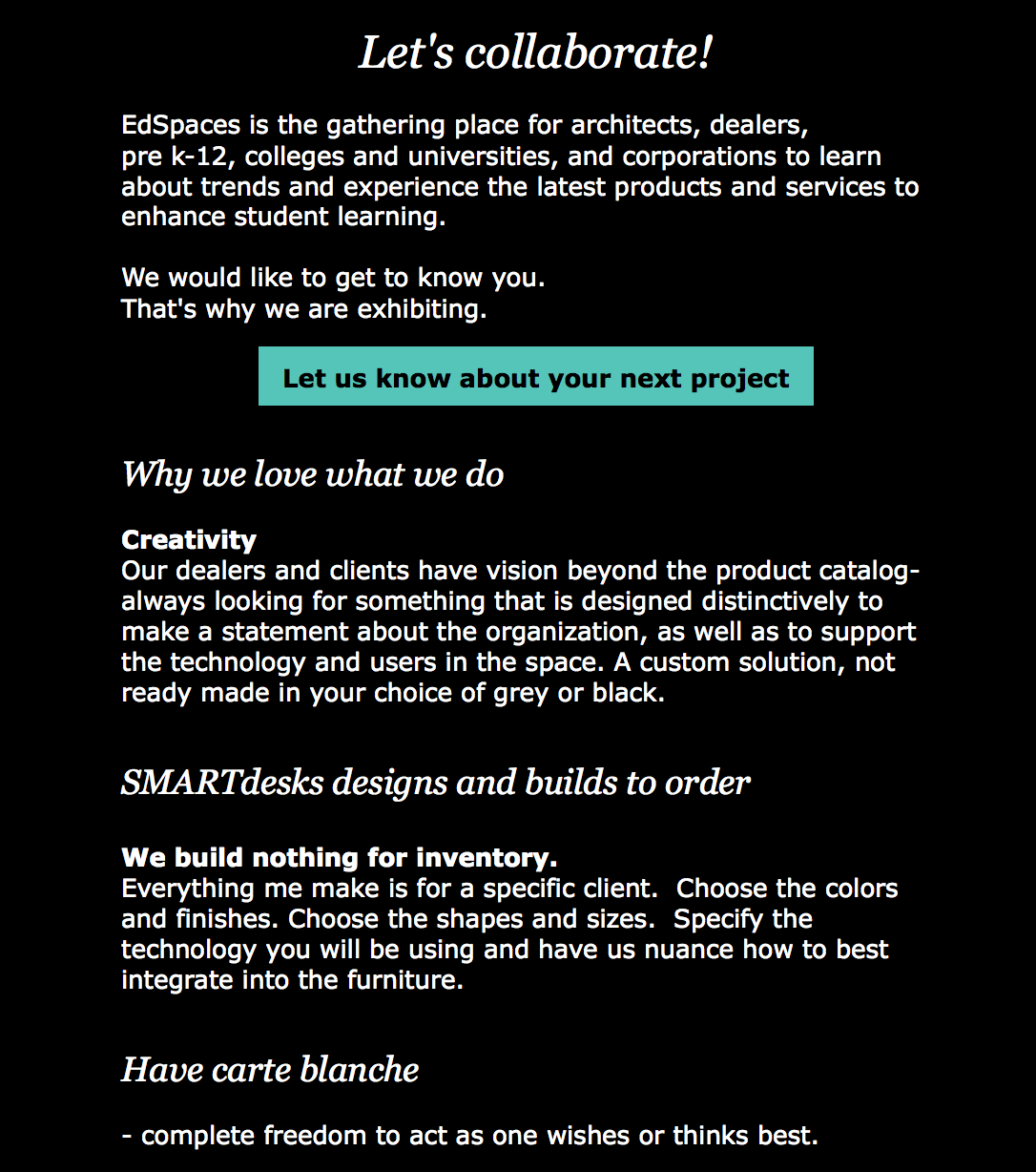 Let's collaborate!

EdSpaces is the gathering place for architects, dealers, pre k-12, colleges and universities, and corporations to learn about trends and experience the latest products and services to enhance student learning.

We would like to get to know you.
That's why we are exhibiting.

Let us know about your next project

Why we love what we do

Creativity
Our dealers and clients have vision beyond the product catalog- always looking for something that is designed distinctively to make a statement about the organization, as well as to support the technology and users in the space. A custom solution, not ready made in your choice of grey or black.

SMARTdesks designs and builds to order

We build nothing for inventory.
Everything me make is for a specific client.  Choose the colors and finishes. Choose the shapes and sizes.  Specify the technology you will be using and have us nuance how to best integrate into the furniture.

Have carte blanche

- complete freedom to act as one wishes or thinks best.